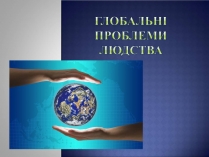 ГЛОБАЛЬНІ ПРОБЛЕМИ ЛЮДСТВА